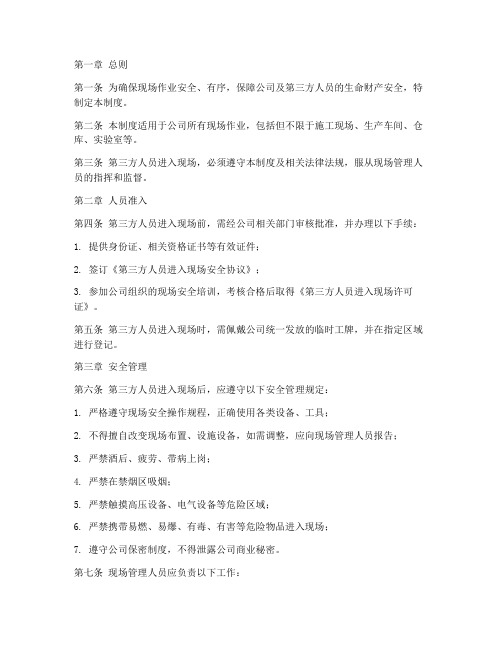 第一章 总则

第一条 为确保现场作业安全、有序，保障公司及第三方人员的生命财产安全，特制定本制度。

第二条 本制度适用于公司所有现场作业，包括但不限于施工现场、生产车间、仓库、实验室等。

第三条 第三方人员进入现场，必须遵守本制度及相关法律法规，服从现场管理人员的指挥和监督。

第二章 人员准入

第四条 第三方人员进入现场前，需经公司相关部门审核批准，并办理以下手续：

1. 提供身份证、相关资格证书等有效证件；

2. 签订《第三方人员进入现场安全协议》；

3. 参加公司组织的现场安全培训，考核合格后取得《第三方人员进入现场许可证》。

第五条 第三方人员进入现场时，需佩戴公司统一发放的临时工牌，并在指定区域进行登记。

第三章 安全管理

第六条 第三方人员进入现场后，应遵守以下安全管理规定：

1. 严格遵守现场安全操作规程，正确使用各类设备、工具；

2. 不得擅自改变现场布置、设施设备，如需调整，应向现场管理人员报告；

3. 严禁酒后、疲劳、带病上岗；

4. 严禁在禁烟区吸烟；

5. 严禁触摸高压设备、电气设备等危险区域；

6. 严禁携带易燃、易爆、有毒、有害等危险物品进入现场；

7. 遵守公司保密制度，不得泄露公司商业秘密。

第七条 现场管理人员应负责以下工作：